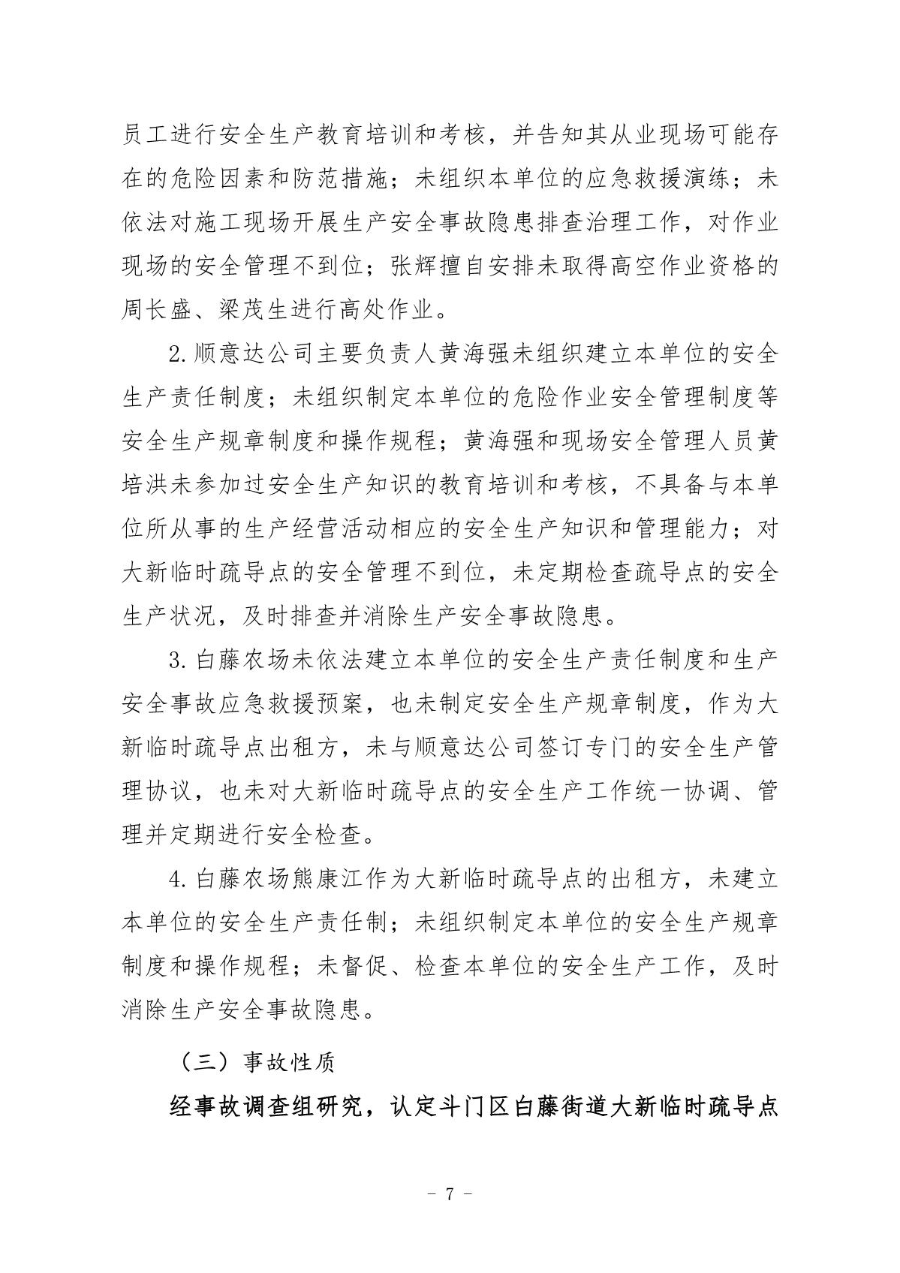 员工进行安全生产教育培训和考核，并告知其从业现场可能存在的危险因素和防范措施；未组织本单位的应急救援演练；未依法对施工现场开展生产安全事故隐患排查治理工作，对作业现场的安全管理不到位；张辉擅自安排未取得高空作业资格的周长盛、梁茂生进行高处作业。

2.顺意达公司主要负责人黄海强未组织建立本单位的安全生产责任制度；未组织制定本单位的危险作业安全管理制度等安全生产规章制度和操作规程；黄海强和现场安全管理人员黄培洪未参加过安全生产知识的教育培训和考核，不具备与本单位所从事的生产经营活动相应的安全生产知识和管理能力；对大新临时疏导点的安全管理不到位，未定期检查疏导点的安全生产状况，及时排查并消除生产安全事故隐患。

3.白藤农场未依法建立本单位的安全生产责任制度和生产安全事故应急救援预案，也未制定安全生产规章制度，作为大新临时疏导点出租方，未与顺意达公司签订专门的安全生产管理协议，也未对大新临时疏导点的安全生产工作统一协调、管理并定期进行安全检查。

4.白藤农场熊康江作为大新临时疏导点的出租方，未建立本单位的安全生产责任制；未组织制定本单位的安全生产规章制度和操作规程；未督促、检查本单位的安全生产工作，及时消除生产安全事故隐患。

（三）事故性质

经事故调查组研究，认定斗门区白藤街道大新临时疏导点

- 7 -